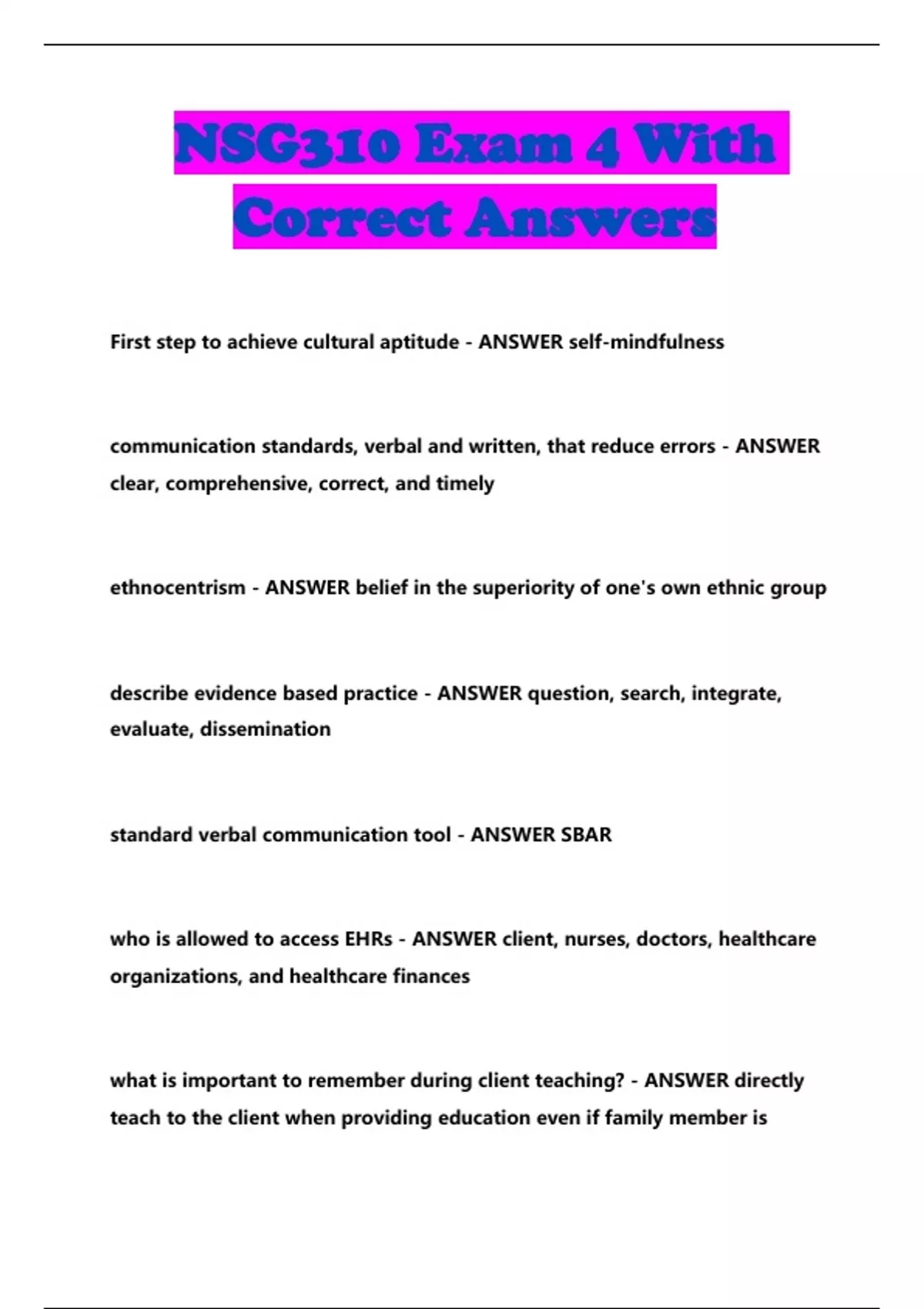 NSG310 Exam 4 With Correct Answers

First step to achieve cultural aptitude - ANSWER self-mindfulness

communication standards, verbal and written, that reduce errors - ANSWER clear, comprehensive, correct, and timely

ethnocentrism - ANSWER belief in the superiority of one's own ethnic group

describe evidence based practice - ANSWER question, search, integrate, evaluate, dissemination

standard verbal communication tool - ANSWER SBAR

who is allowed to access EHRs - ANSWER client, nurses, doctors, healthcare organizations, and healthcare finances

what is important to remember during client teaching? - ANSWER directly teach to the client when providing education even if family member is